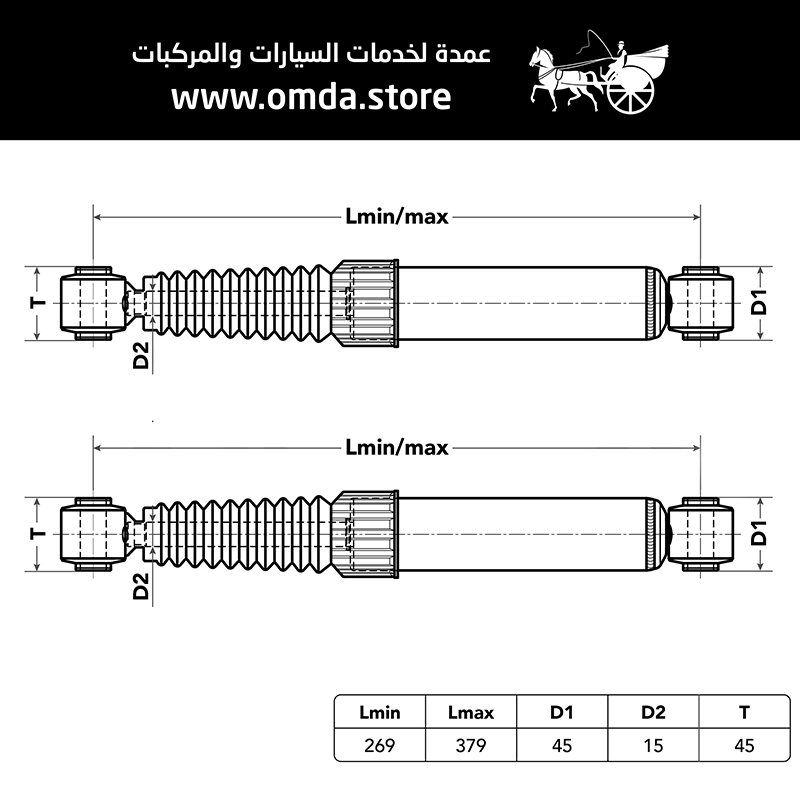 عمدة لخدمات السيارات والمركبات
www.omda.store

Lmin/max
T
D2
D1

Lmin/max
T
D2
D1

| Lmin | Lmax | D1 | D2 | T |
|---|---|---|---|---|
| 269 | 379 | 45 | 15 | 45 |